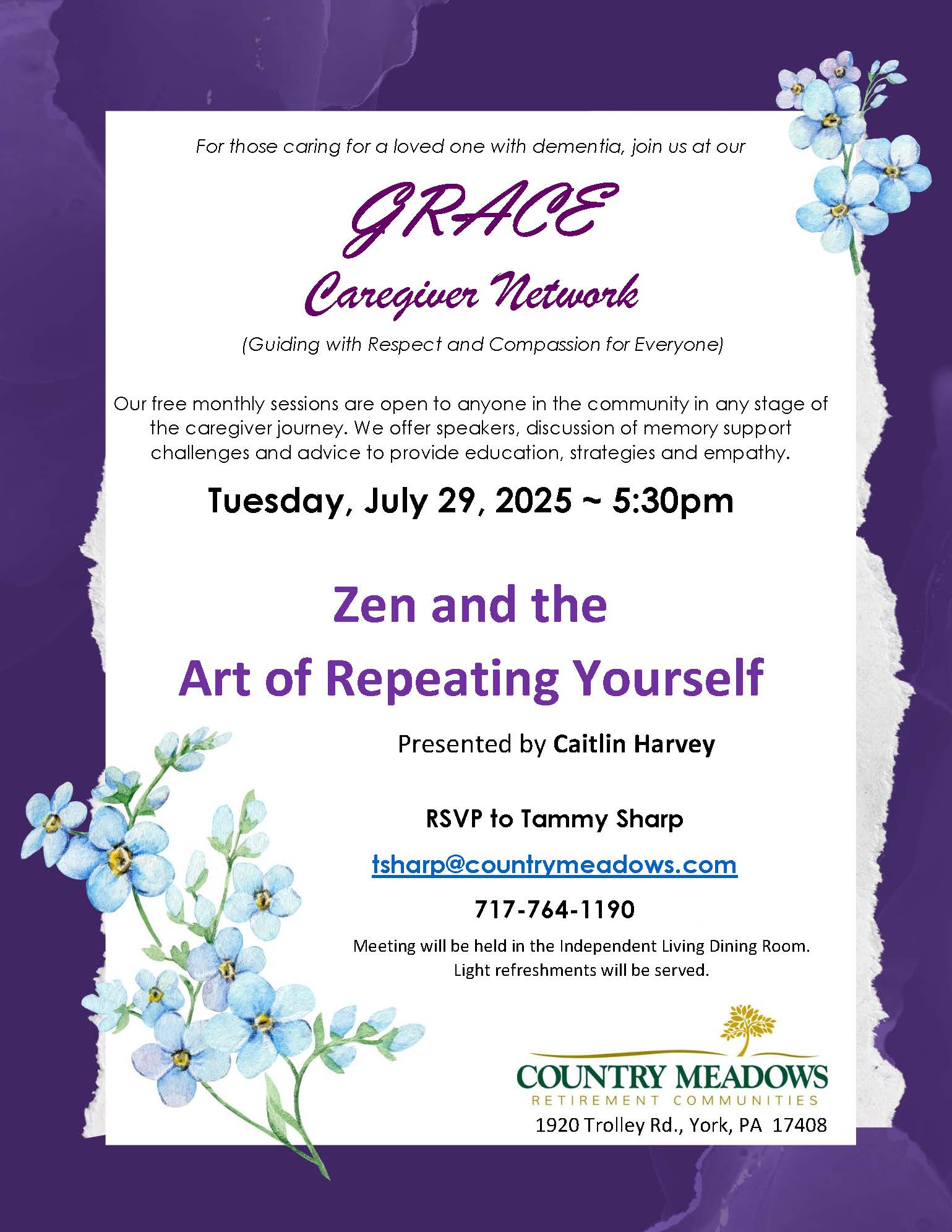 For those caring for a loved one with dementia, join us at our

GRACE
Caregiver Network

(Guiding with Respect and Compassion for Everyone)

Our free monthly sessions are open to anyone in the community in any stage of the caregiver journey. We offer speakers, discussion of memory support challenges and advice to provide education, strategies and empathy.

Tuesday, July 29, 2025 ~ 5:30pm

Zen and the
Art of Repeating Yourself

Presented by Caitlin Harvey

RSVP to Tammy Sharp

tsharp@countrymeadows.com

717-764-1190

Meeting will be held in the Independent Living Dining Room.
Light refreshments will be served.

COUNTRY MEADOWS
RETIREMENT COMMUNITIES
1920 Trolley Rd., York, PA 17408